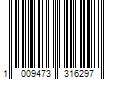 1 009473 316297